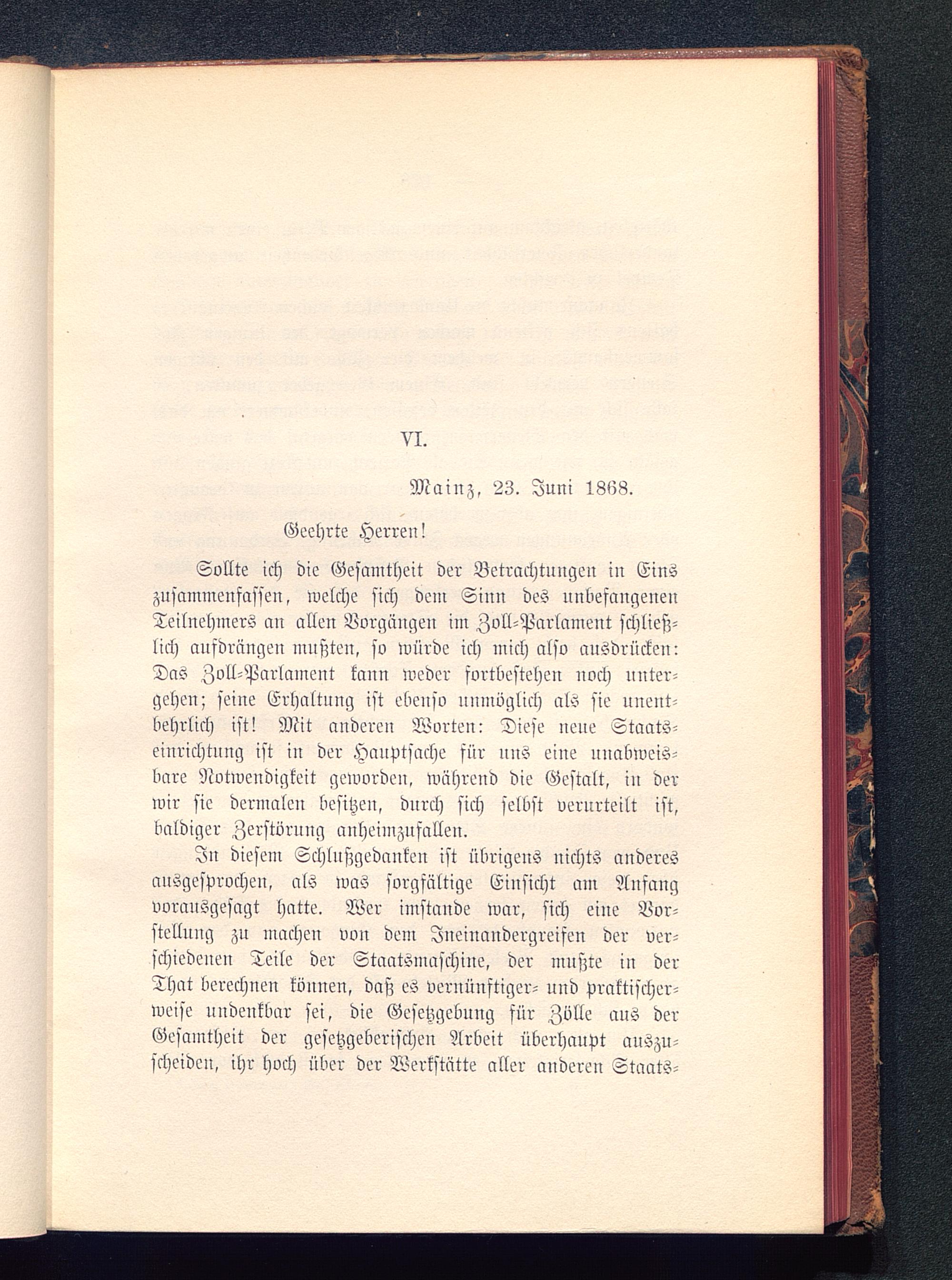 VI.

Mainz, 23. Juni 1868.

Geehrte Herren!

Sollte ich die Gesamtheit der Betrachtungen in Eins zusammenfassen, welche sich dem Sinn des unbefangenen Teilnehmers an allen Vorgängen im Zoll-Parlament schließlich aufdrängen mußten, so würde ich mich also ausdrücken: Das Zoll-Parlament kann weder fortbestehen noch untergehen; seine Erhaltung ist ebenso unmöglich als sie unentbehrlich ist! Mit anderen Worten: Diese neue Staatseinrichtung ist in der Hauptsache für uns eine unabweisbare Notwendigkeit geworden, während die Gestalt, in der wir sie dermalen besitzen, durch sich selbst verurteilt ist, baldiger Zerstörung anheimzufallen.

In diesem Schlußgedanken ist übrigens nichts anderes ausgesprochen, als was sorgfältige Einsicht am Anfang vorausgesagt hatte. Wer imstande war, sich eine Vorstellung zu machen von dem Ineinandergreifen der verschiedenen Teile der Staatsmaschine, der mußte in der That berechnen können, daß es vernünftiger- und praktischerweise undenkbar sei, die Gesetzgebung für Zölle aus der Gesamtheit der gesetzgeberischen Arbeit überhaupt auszuscheiden, ihr hoch über der Werkstätte aller anderen Staats-